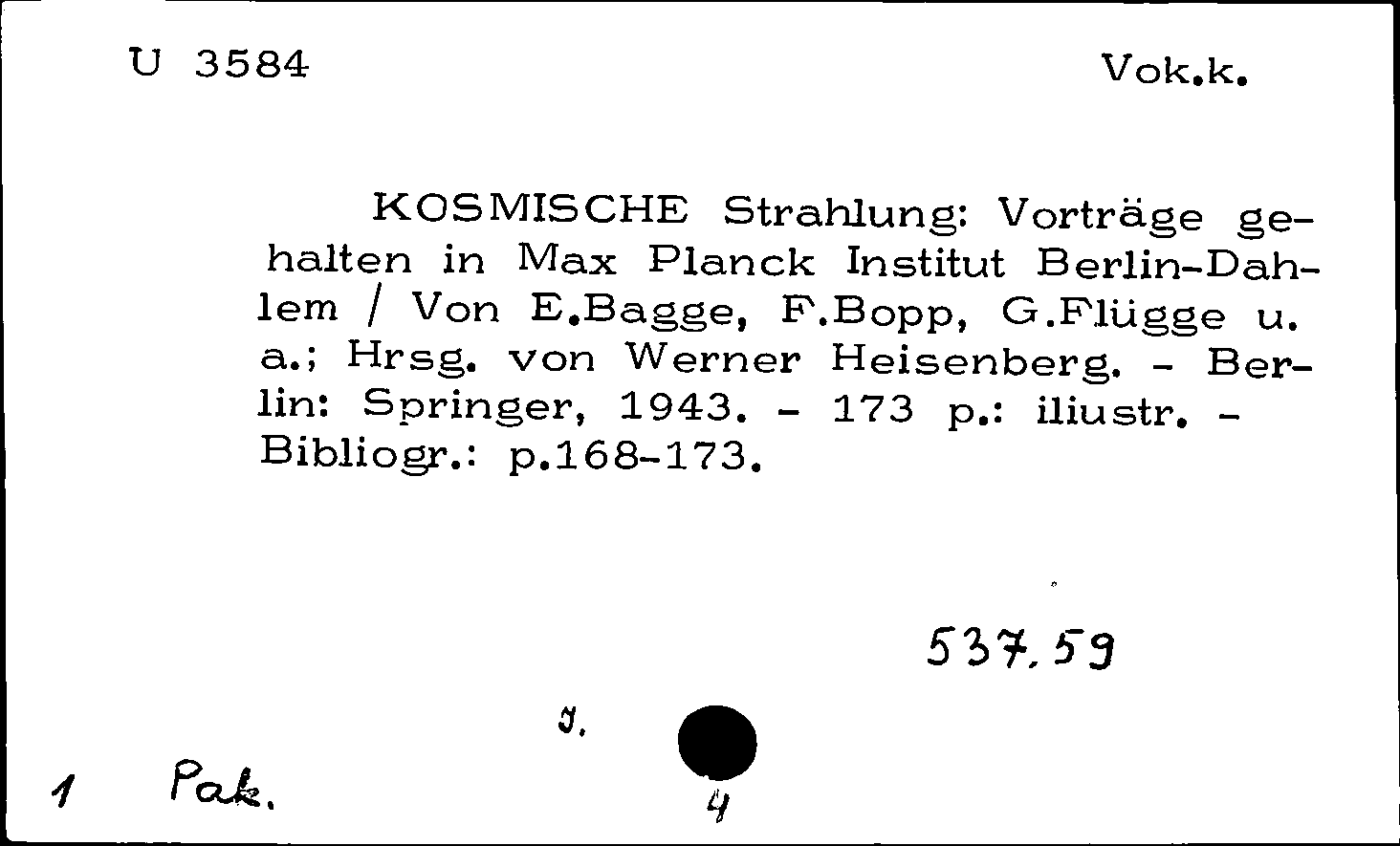 U 3584

Vok.k.

KOSMISCHE Strahlung: Vorträge gehalten in Max Planck Institut Berlin-Dahlem / Von E.Bagge, F.Bopp, G.Flügge u. a.; Hrsg. von Werner Heisenberg. - Berlin: Springer, 1943. - 173 p.: iliustr. - Bibliogr.: p.168-173.

537.59

J.

1 Pak.

4